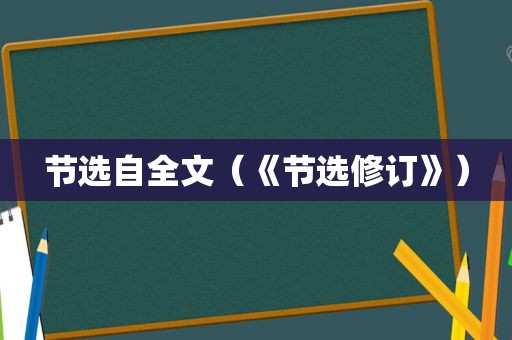 节选自全文（《节选修订》）